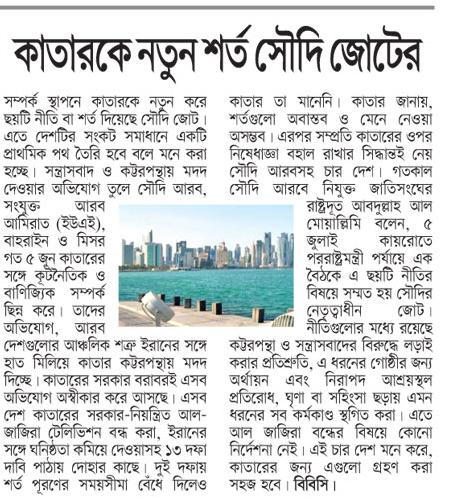 কাতারকে নতুন শর্ত সৌদি জোটের

সম্পর্ক স্থাপনে কাতারকে নতুন করে ছয়টি নীতি বা শর্ত দিয়েছে সৌদি জোট। এতে দেশটির সংকট সমাধানে একটি প্রাথমিক পথ তৈরি হবে বলে মনে করা হচ্ছে। সন্ত্রাসবাদ ও কট্টরপন্থায় মদদ দেওয়ার অভিযোগ তুলে সৌদি আরব, সংযুক্ত আরব আমিরাত (ইউএই), বাহরাইন ও মিসর গত ৫ জুন কাতারের সঙ্গে কূটনৈতিক ও বাণিজ্যিক সম্পর্ক ছিন্ন করে। তাদের অভিযোগ, আরব দেশগুলোর আঞ্চলিক শত্রু ইরানের সঙ্গে হাত মিলিয়ে কাতার কট্টরপন্থায় মদদ দিচ্ছে। কাতারের সরকার বরাবরই এসব অভিযোগ অস্বীকার করে আসছে। এসব দেশ কাতারের সরকার-নিয়ন্ত্রিত আল-জাজিরা টেলিভিশন বন্ধ করা, ইরানের সঙ্গে ঘনিষ্ঠতা কমিয়ে দেওয়াসহ ১৩ দফা দাবি পাঠায় দোহার কাছে। দুই দফায় শর্ত পূরণের সময়সীমা বেঁধে দিলেও কাতার তা মানেনি। কাতার জানায়, শর্তগুলো অবাস্তব ও মেনে নেওয়া অসম্ভব। এরপর সম্প্রতি কাতারের ওপর নিষেধাজ্ঞা বহাল রাখার সিদ্ধান্তই নেয় সৌদি আরবসহ চার দেশ। গতকাল সৌদি আরবে নিযুক্ত জাতিসংঘের রাষ্ট্রদূত আবদুল্লাহ আল মোয়াল্লিমি বলেন, ৫ জুলাই কায়রোতে পররাষ্ট্রমন্ত্রী পর্যায়ে এক বৈঠকে এ ছয়টি নীতির বিষয়ে সম্মত হয় সৌদির নেতৃত্বাধীন জোট। নীতিগুলোর মধ্যে রয়েছে কট্টরপন্থা ও সন্ত্রাসবাদের বিরুদ্ধে লড়াই করার প্রতিশ্রুতি, এ ধরনের গোষ্ঠীর জন্য অর্থায়ন এবং নিরাপদ আশ্রয়স্থল প্রতিরোধ, ঘৃণা বা সহিংসা ছড়ায় এমন ধরনের সব কর্মকাণ্ড স্থগিত করা। এতে আল জাজিরা বন্ধের বিষয়ে কোনো নির্দেশনা নেই। এই চার দেশ মনে করে, কাতারের জন্য এগুলো গ্রহণ করা সহজ হবে। বিবিসি।